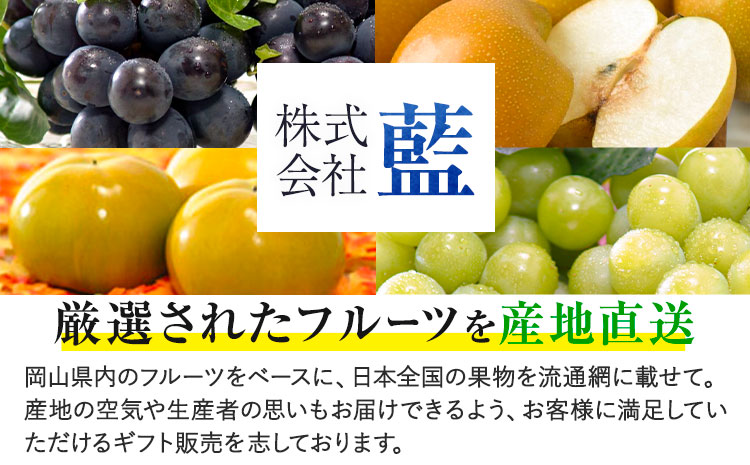 株式会社 藍

厳選されたフルーツを産地直送

岡山県内のフルーツをベースに、日本全国の果物を流通網に載せて。産地の空気や生産者の思いもお届けできるよう、お客様に満足していただけるギフト販売を志しております。